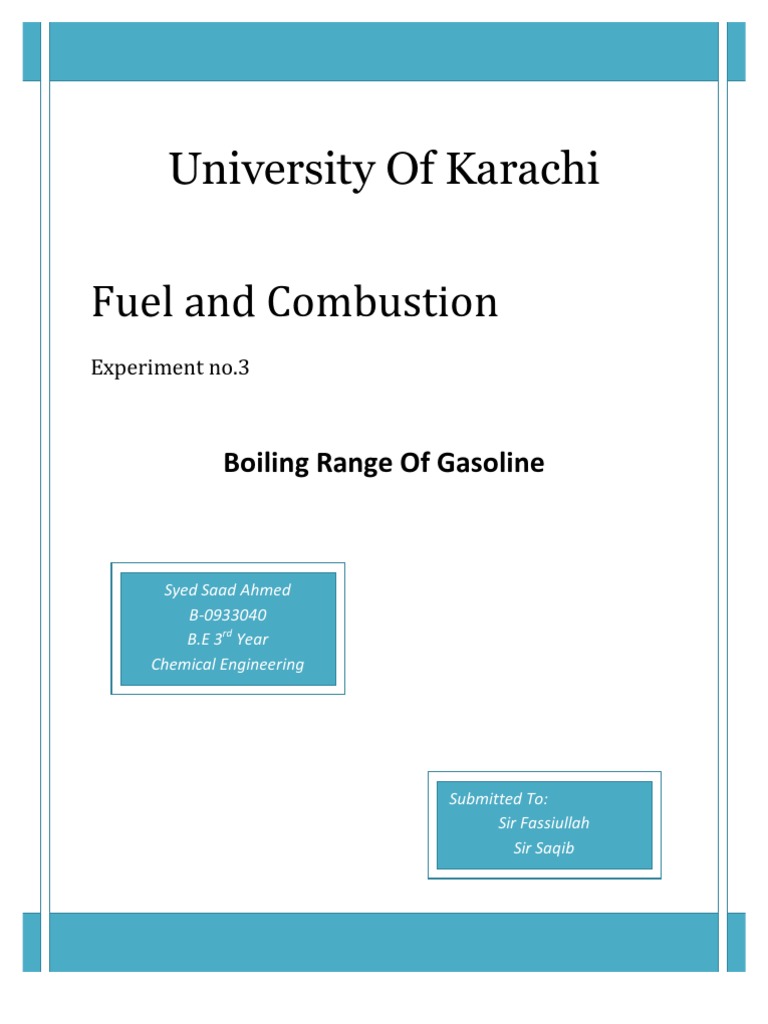 University Of Karachi

Fuel and Combustion

Experiment no.3

Boiling Range Of Gasoline

Syed Saad Ahmed
B-0933040
B.E 3$^{rd}$ Year
Chemical Engineering

Submitted To:
Sir Fassiullah
Sir Saqib